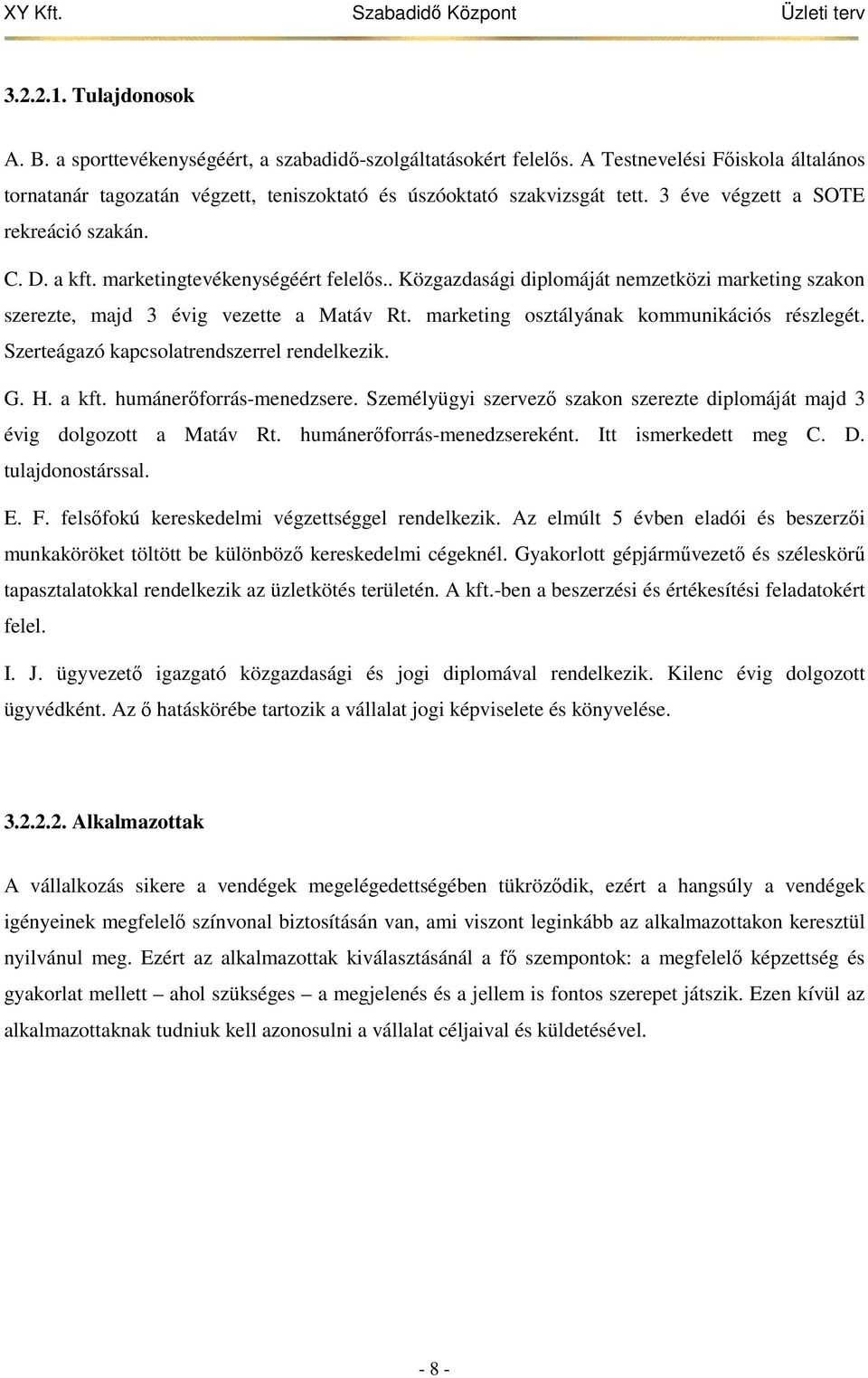 XY Kft. Szabadidő Központ Üzleti terv

3.2.2.1. Tulajdonosok

A. B. a sporttevékenységéért, a szabadidő-szolgáltatásokért felelős. A Testnevelési Főiskola általános tornatanár tagozatán végzett, teniszoktató és úszóoktató szakvizsgát tett. 3 éve végzett a SOTE rekreáció szakán.

C. D. a kft. marketingtevékenységéért felelős.. Közgazdasági diplomáját nemzetközi marketing szakon szerezte, majd 3 évig vezette a Matáv Rt. marketing osztályának kommunikációs részlegét. Szerteágazó kapcsolatrendszerrel rendelkezik.

G. H. a kft. humánerőforrás-menedzsere. Személyügyi szervező szakon szerezte diplomáját majd 3 évig dolgozott a Matáv Rt. humánerőforrás-menedzsereként. Itt ismerkedett meg C. D. tulajdonostárssal.

E. F. felsőfokú kereskedelmi végzettséggel rendelkezik. Az elmúlt 5 évben eladói és beszerzői munkaköröket töltött be különböző kereskedelmi cégeknél. Gyakorlott gépjárművezető és széleskörű tapasztalatokkal rendelkezik az üzletkötés területén. A kft.-ben a beszerzési és értékesítési feladatokért felel.

I. J. ügyvezető igazgató közgazdasági és jogi diplomával rendelkezik. Kilenc évig dolgozott ügyvédként. Az ő hatáskörébe tartozik a vállalat jogi képviselete és könyvelése.

3.2.2.2. Alkalmazottak

A vállalkozás sikere a vendégek megelégedettségében tükröződik, ezért a hangsúly a vendégek igényeinek megfelelő színvonal biztosításán van, ami viszont leginkább az alkalmazottakon keresztül nyilvánul meg. Ezért az alkalmazottak kiválasztásánál a fő szempontok: a megfelelő képzettség és gyakorlat mellett – ahol szükséges – a megjelenés és a jellem is fontos szerepet játszik. Ezen kívül az alkalmazottaknak tudniuk kell azonosulni a vállalat céljaival és küldetésével.

- 8 -